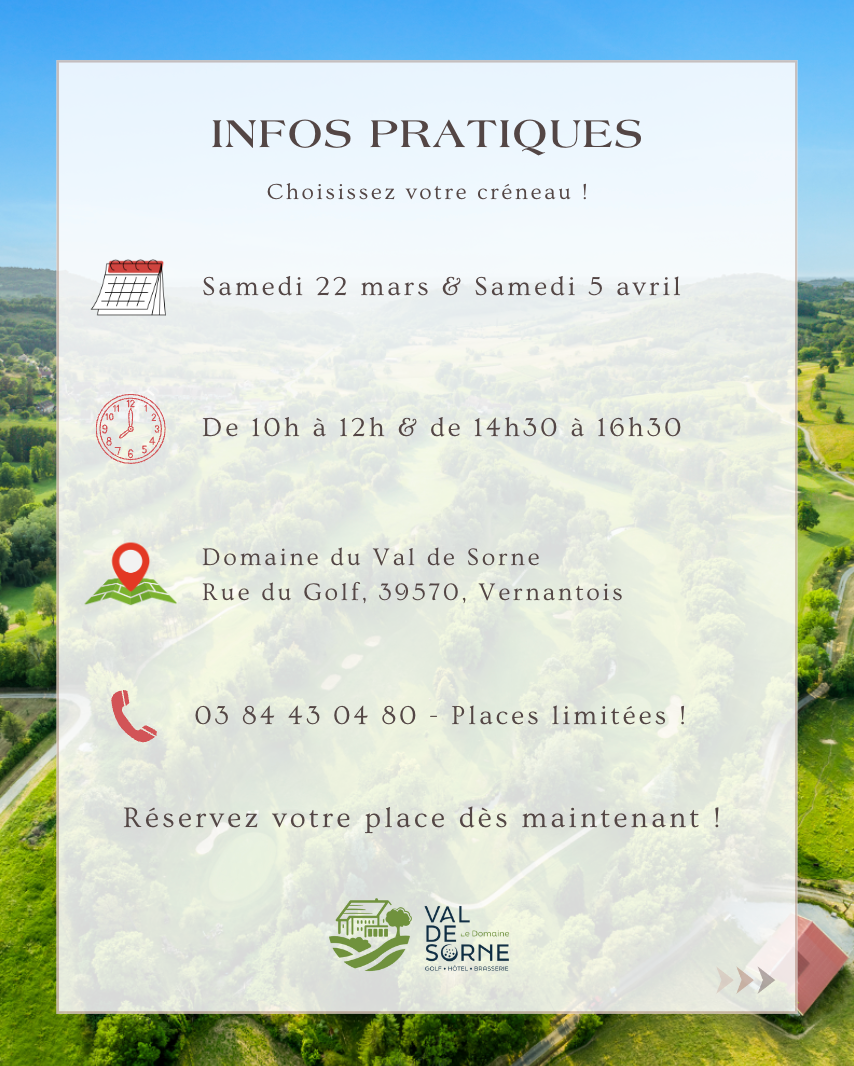 INFOS PRATIQUES

Choisissez votre créneau !

Samedi 22 mars & Samedi 5 avril

De 10h à 12h & de 14h30 à 16h30

Domaine du Val de Sorne
Rue du Golf, 39570, Vernantois

03 84 43 04 80 - Places limitées !

Réservez votre place dès maintenant !

Le Domaine VAL DE SORNE
GOLF • HÔTEL • BRASSERIE